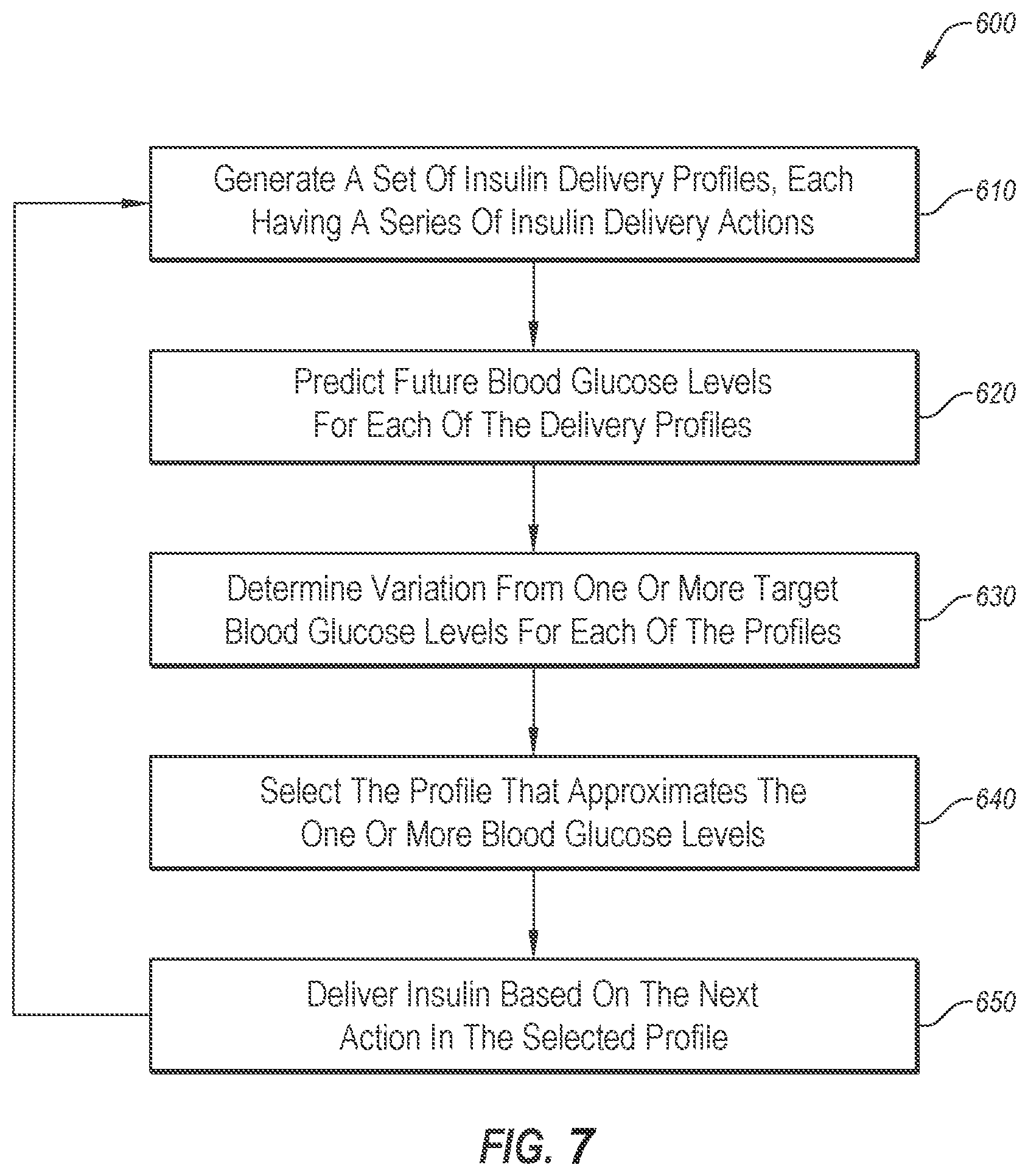 600

Generate A Set Of Insulin Delivery Profiles, Each Having A Series Of Insulin Delivery Actions

610

Predict Future Blood Glucose Levels For Each Of The Delivery Profiles

620

Determine Variation From One Or More Target Blood Glucose Levels For Each Of The Profiles

630

Select The Profile That Approximates The One Or More Blood Glucose Levels

640

Deliver Insulin Based On The Next Action In The Selected Profile

650

FIG. 7